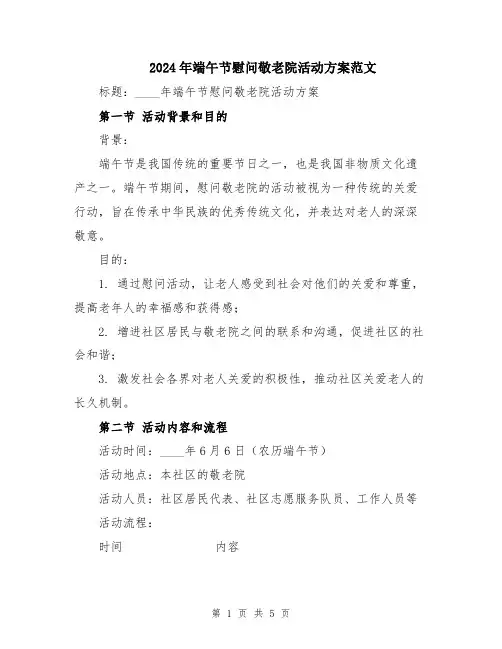 2024年端午节慰问敬老院活动方案范文

标题：____年端午节慰问敬老院活动方案

第一节 活动背景和目的

背景：

端午节是我国传统的重要节日之一，也是我国非物质文化遗产之一。端午节期间，慰问敬老院的活动被视为一种传统的关爱行动，旨在传承中华民族的优秀传统文化，并表达对老人的深深敬意。

目的：

1. 通过慰问活动，让老人感受到社会对他们的关爱和尊重，提高老年人的幸福感和获得感；

2. 增进社区居民与敬老院之间的联系和沟通，促进社区的社会和谐；

3. 激发社会各界对老人关爱的积极性，推动社区关爱老人的长久机制。

第二节 活动内容和流程

活动时间：____年6月6日（农历端午节）

活动地点：本社区的敬老院

活动人员：社区居民代表、社区志愿服务队员、工作人员等

活动流程：

时间 内容

第 1 页 共 5 页